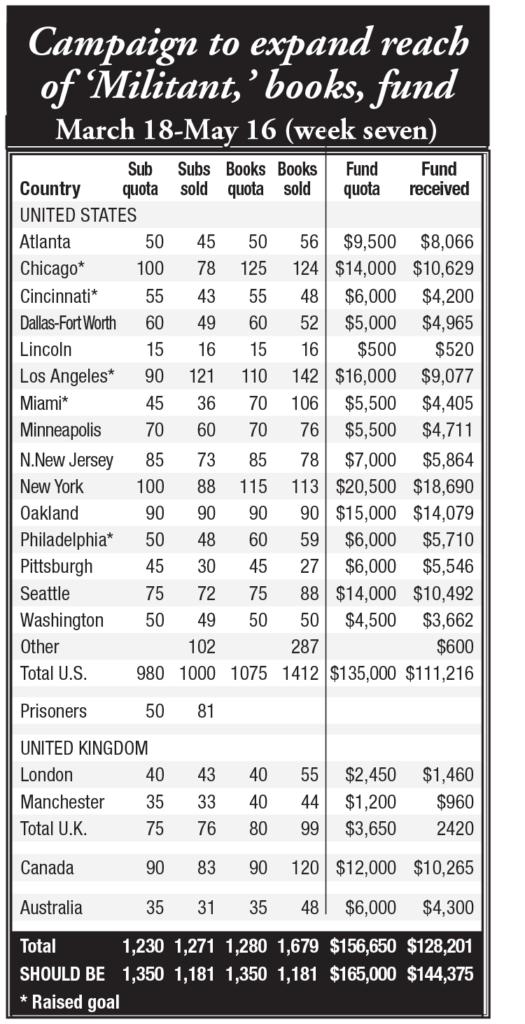 Campaign to expand reach of 'Militant,' books, fund

March 18-May 16 (week seven)

| Country | Sub quota | Subs sold | Books quota | Books sold | Fund quota | Fund received |
|---|---|---|---|---|---|---|
| UNITED STATES | | | | | | |
| Atlanta | 50 | 45 | 50 | 56 | $9,500 | $8,066 |
| Chicago* | 100 | 78 | 125 | 124 | $14,000 | $10,629 |
| Cincinnati* | 55 | 43 | 55 | 48 | $6,000 | $4,200 |
| Dallas-Fort Worth | 60 | 49 | 60 | 52 | $5,000 | $4,965 |
| Lincoln | 15 | 16 | 15 | 16 | $500 | $520 |
| Los Angeles* | 90 | 121 | 110 | 142 | $16,000 | $9,077 |
| Miami* | 45 | 36 | 70 | 106 | $5,500 | $4,405 |
| Minneapolis | 70 | 60 | 70 | 76 | $5,500 | $4,711 |
| N.New Jersey | 85 | 73 | 85 | 78 | $7,000 | $5,864 |
| New York | 100 | 88 | 115 | 113 | $20,500 | $18,690 |
| Oakland | 90 | 90 | 90 | 90 | $15,000 | $14,079 |
| Philadelphia* | 50 | 48 | 60 | 59 | $6,000 | $5,710 |
| Pittsburgh | 45 | 30 | 45 | 27 | $6,000 | $5,546 |
| Seattle | 75 | 72 | 75 | 88 | $14,000 | $10,492 |
| Washington | 50 | 49 | 50 | 50 | $4,500 | $3,662 |
| Other | | 102 | | 287 | | $600 |
| Total U.S. | 980 | 1000 | 1075 | 1412 | $135,000 | $111,216 |
| Prisoners | 50 | 81 | | | | |
| UNITED KINGDOM | | | | | | |
| London | 40 | 43 | 40 | 55 | $2,450 | $1,460 |
| Manchester | 35 | 33 | 40 | 44 | $1,200 | $960 |
| Total U.K. | 75 | 76 | 80 | 99 | $3,650 | 2420 |
| Canada | 90 | 83 | 90 | 120 | $12,000 | $10,265 |
| Australia | 35 | 31 | 35 | 48 | $6,000 | $4,300 |
| Total | 1,230 | 1,271 | 1,280 | 1,679 | $156,650 | $128,201 |
| SHOULD BE | 1,350 | 1,181 | 1,350 | 1,181 | $165,000 | $144,375 |

* Raised goal